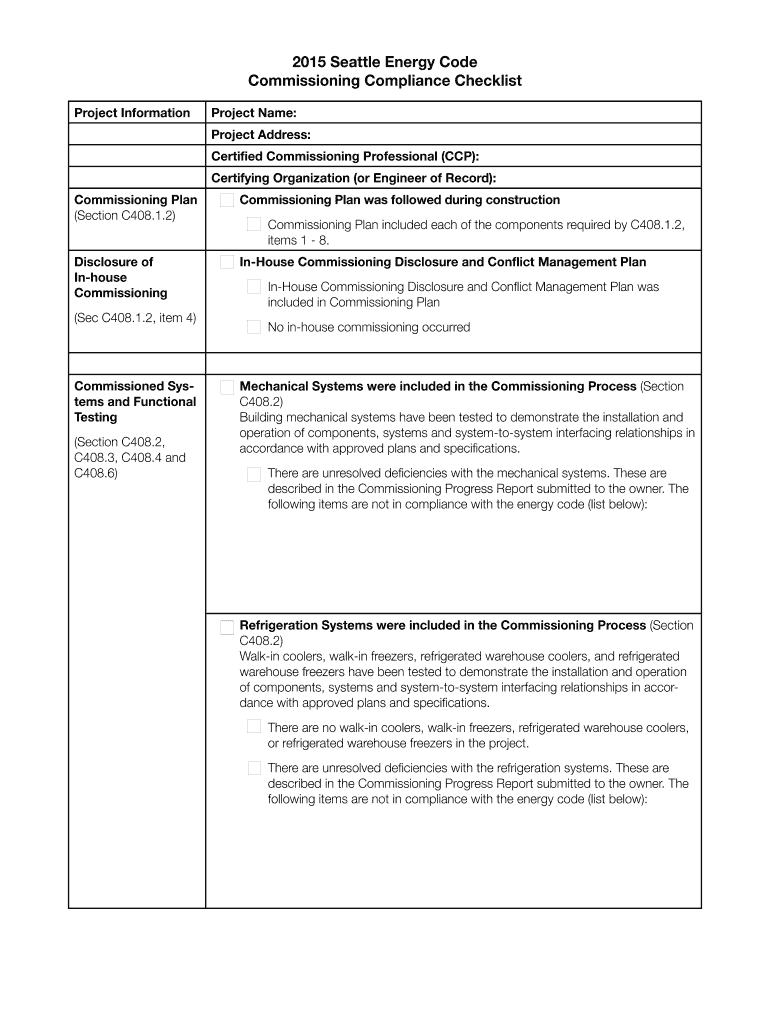 2015 Seattle Energy Code
Commissioning Compliance Checklist

| Project Information | Project Name: |
|---|---|
| | Project Address: |
| | Certified Commissioning Professional (CCP): |
| | Certifying Organization (or Engineer of Record): |
| Commissioning Plan (Section C408.1.2) | Commissioning Plan was followed during construction<br>Commissioning Plan included each of the components required by C408.1.2, items 1 - 8. |
| Disclosure of In-house Commissioning<br>(Sec C408.1.2, item 4) | In-House Commissioning Disclosure and Conflict Management Plan<br>In-House Commissioning Disclosure and Conflict Management Plan was included in Commissioning Plan<br>No in-house commissioning occurred |
| | |
| Commissioned Systems and Functional Testing<br>(Section C408.2, C408.3, C408.4 and C408.6) | Mechanical Systems were included in the Commissioning Process (Section C408.2)<br>Building mechanical systems have been tested to demonstrate the installation and operation of components, systems and system-to-system interfacing relationships in accordance with approved plans and specifications.<br>There are unresolved deficiencies with the mechanical systems. These are described in the Commissioning Progress Report submitted to the owner. The following items are not in compliance with the energy code (list below): |
| | Refrigeration Systems were included in the Commissioning Process (Section C408.2)<br>Walk-in coolers, walk-in freezers, refrigerated warehouse coolers, and refrigerated warehouse freezers have been tested to demonstrate the installation and operation of components, systems and system-to-system interfacing relationships in accordance with approved plans and specifications.<br>There are no walk-in coolers, walk-in freezers, refrigerated warehouse coolers, or refrigerated warehouse freezers in the project.<br>There are unresolved deficiencies with the refrigeration systems. These are described in the Commissioning Progress Report submitted to the owner. The following items are not in compliance with the energy code (list below): |